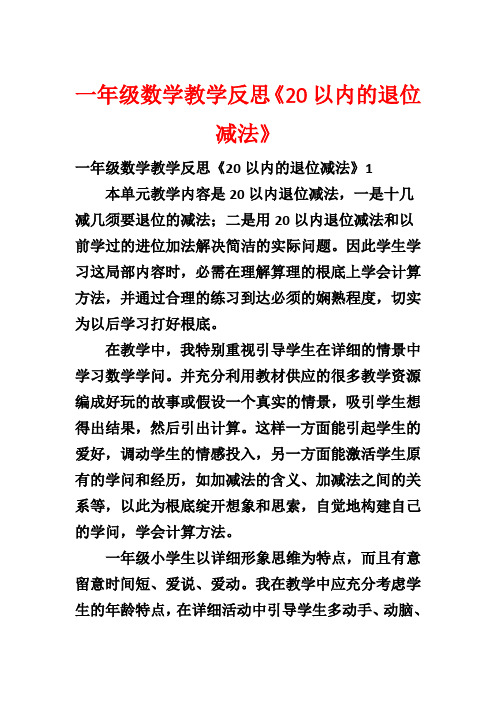 一年级数学教学反思《20 以内的退位减法》

一年级数学教学反思《20 以内的退位减法》1

本单元教学内容是 20 以内退位减法，一是十几减几须要退位的减法；二是用 20 以内退位减法和以前学过的进位加法解决简洁的实际问题。因此学生学习这局部内容时，必需在理解算理的根底上学会计算方法，并通过合理的练习到达必须的娴熟程度，切实为以后学习打好根底。

在教学中，我特别重视引导学生在详细的情景中学习数学学问。并充分利用教材供应的很多教学资源编成好玩的故事或假设一个真实的情景，吸引学生想得出结果，然后引出计算。这样一方面能引起学生的爱好，调动学生的情感投入，另一方面能激活学生原有的学问和经历，如加减法的含义、加减法之间的关系等，以此为根底绽开想象和思索，自觉地构建自己的学问，学会计算方法。

一年级小学生以详细形象思维为特点，而且有意留意时间短、爱说、爱动。我在教学中应充分考虑学生的年龄特点，在详细活动中引导学生多动手、动脑、